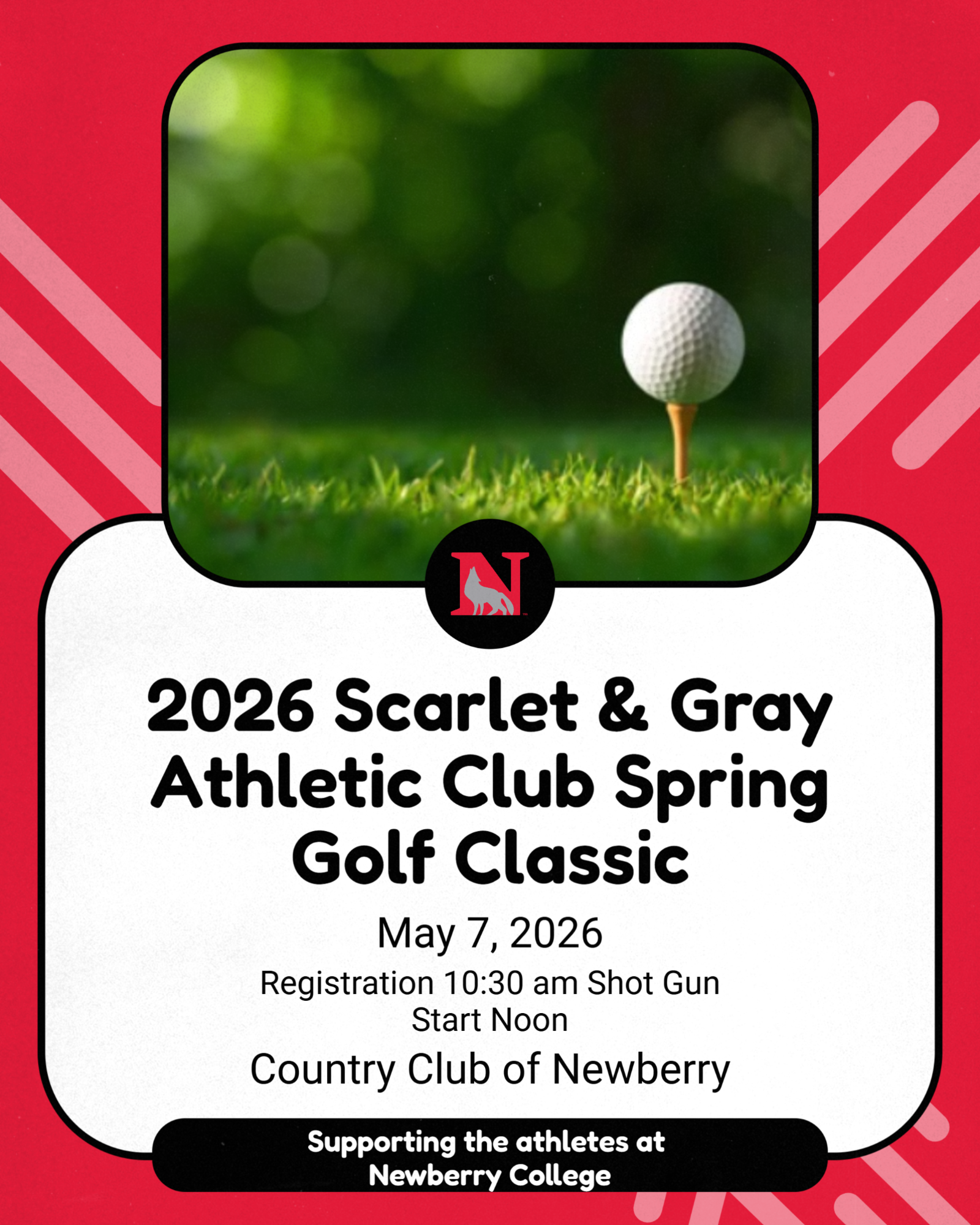 N

2026 Scarlet & Gray Athletic Club Spring Golf Classic

May 7, 2026

Registration 10:30 am Shot Gun Start Noon

Country Club of Newberry

Supporting the athletes at Newberry College